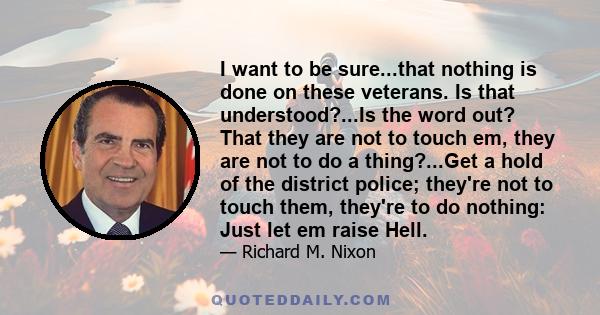 I want to be sure...that nothing is done on these veterans. Is that understood?...Is the word out? That they are not to touch em, they are not to do a thing?...Get a hold of the district police; they're not to touch them, they're to do nothing: Just let em raise Hell.

— Richard M. Nixon

QUOTEDDAILY.COM